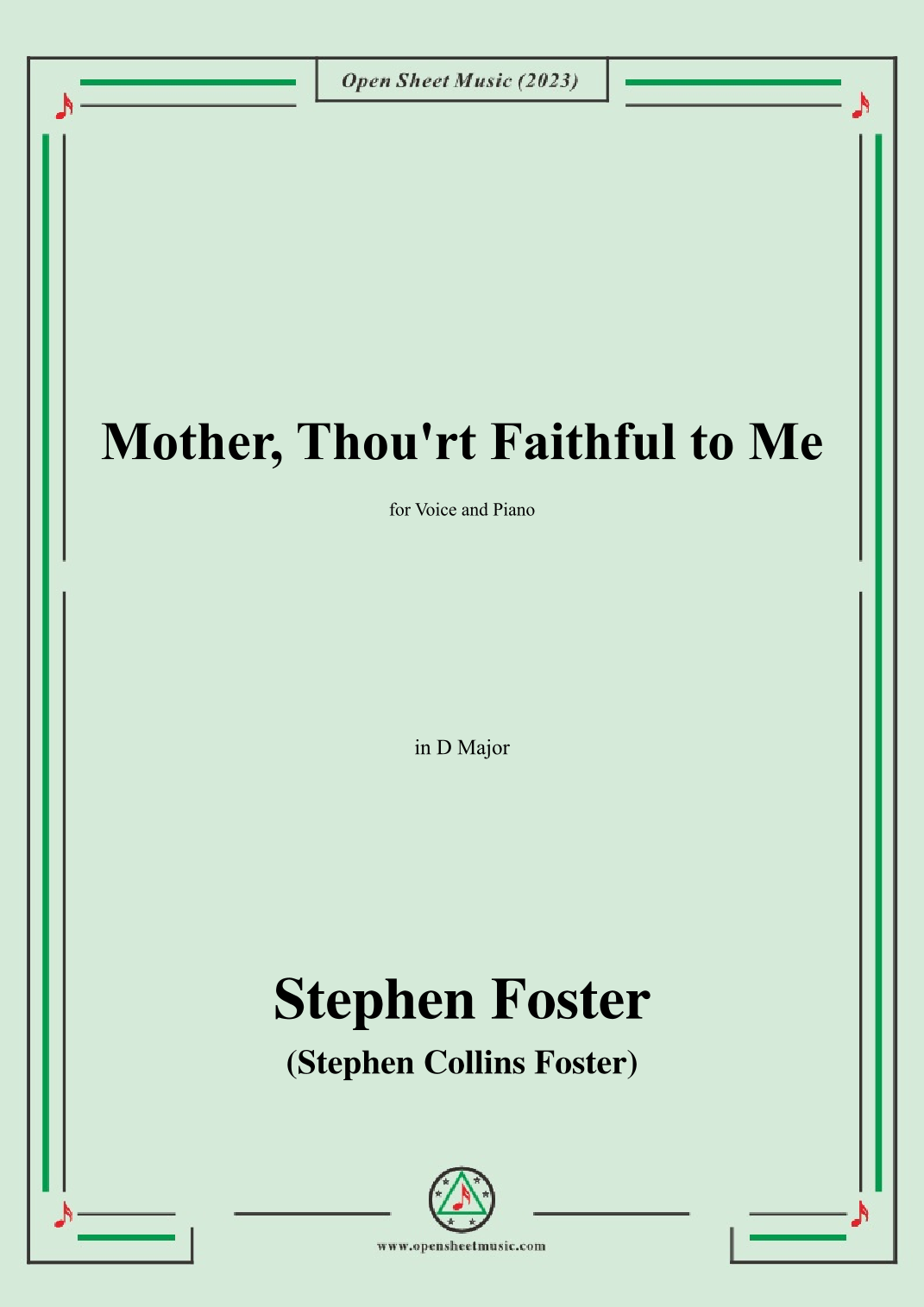 Open Sheet Music (2023)

Mother, Thou'rt Faithful to Me

for Voice and Piano

in D Major

Stephen Foster

(Stephen Collins Foster)

www.opensheetmusic.com